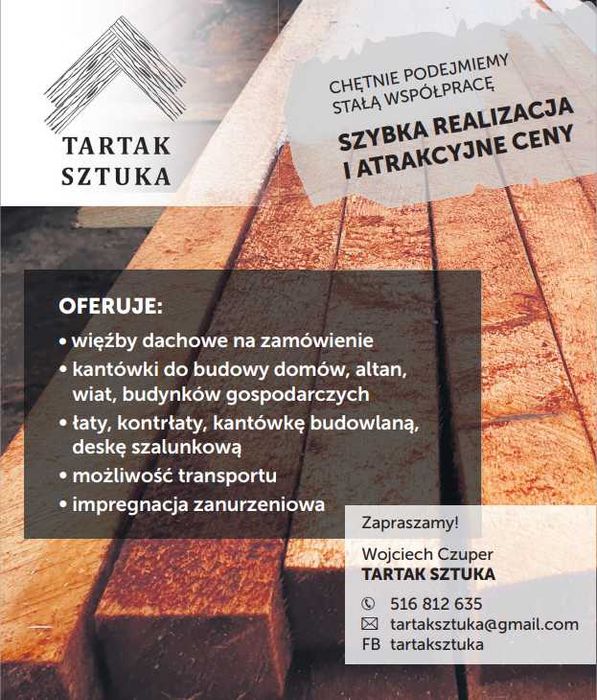 TARTAK
SZTUKA

CHĘTNIE PODEJMIEMY STAŁĄ WSPÓŁPRACĘ

SZYBKA REALIZACJA I ATRAKCYJNE CENY

OFERUJE:
• więźby dachowe na zamówienie
• kantówki do budowy domów, altan, wiat, budynków gospodarczych
• łaty, kontrłaty, kantówkę budowlaną, deskę szalunkową
• możliwość transportu
• impregnacja zanurzeniowa

Zapraszamy!

Wojciech Czuper
TARTAK SZTUKA

516 812 635
tartaksztuka@gmail.com
FB tartaksztuka